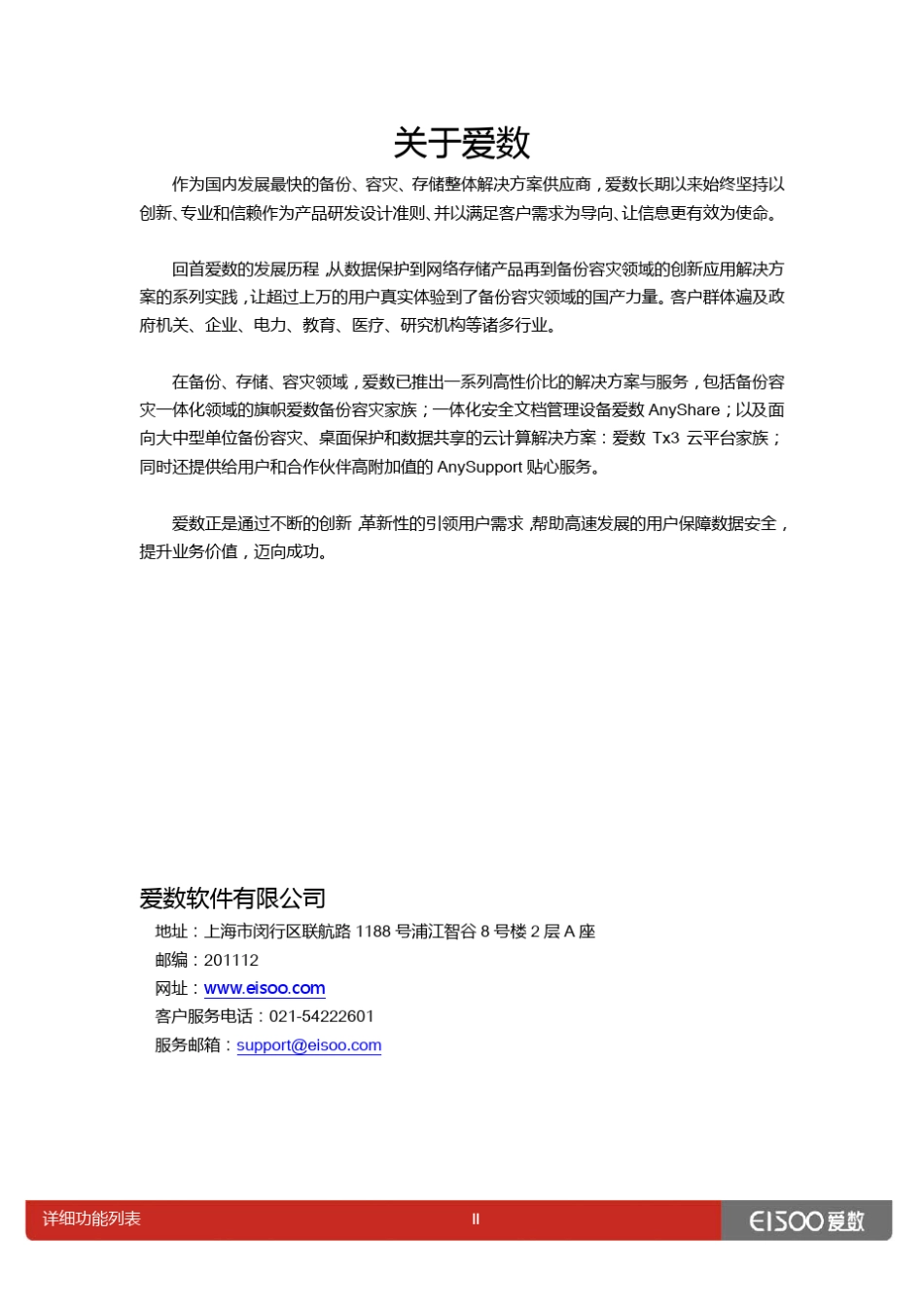 关于爱数

作为国内发展最快的备份、容灾、存储整体解决方案供应商，爱数长期以来始终坚持以创新、专业和信赖作为产品研发设计准则、并以满足客户需求为导向、让信息更有效为使命。

回首爱数的发展历程，从数据保护到网络存储产品再到备份容灾领域的创新应用解决方案的系列实践，让超过上万的用户真实体验到了备份容灾领域的国产力量。客户群体遍及政府机关、企业、电力、教育、医疗、研究机构等诸多行业。

在备份、存储、容灾领域，爱数已推出一系列高性价比的解决方案与服务，包括备份容灾一体化领域的旗帜爱数备份容灾家族；一体化安全文档管理设备爱数 AnyShare；以及面向大中型单位备份容灾、桌面保护和数据共享的云计算解决方案：爱数 Tx3 云平台家族；同时还提供给用户和合作伙伴高附加值的 AnySupport 贴心服务。

爱数正是通过不断的创新，革新性的引领用户需求，帮助高速发展的用户保障数据安全，提升业务价值，迈向成功。

爱数软件有限公司
地址：上海市闵行区联航路 1188 号浦江智谷 8 号楼 2 层 A 座
邮编：201112
网址：www.eisoo.com
客户服务电话：021-54222601
服务邮箱：support@eisoo.com

详细功能列表
II
EISOO 爱数